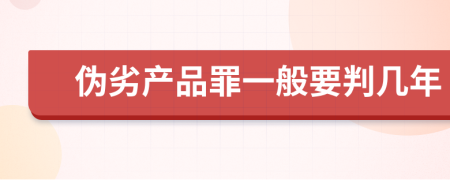 伪劣产品罪一般要判几年